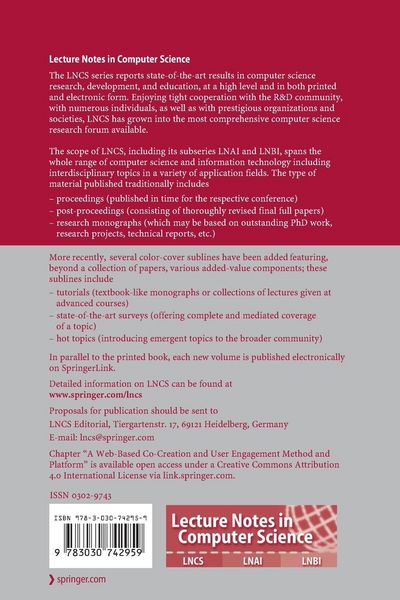 Lecture Notes in Computer Science

The LNCS series reports state-of-the-art results in computer science research, development, and education, at a high level and in both printed and electronic form. Enjoying tight cooperation with the R&D community, with numerous individuals, as well as with prestigious organizations and societies, LNCS has grown into the most comprehensive computer science research forum available.

The scope of LNCS, including its subseries LNAI and LNBI, spans the whole range of computer science and information technology including interdisciplinary topics in a variety of application fields. The type of material published traditionally includes

- proceedings (published in time for the respective conference)
- post-proceedings (consisting of thoroughly revised final full papers)
- research monographs (which may be based on outstanding PhD work, research projects, technical reports, etc.)

More recently, several color-cover sublines have been added featuring, beyond a collection of papers, various added-value components; these sublines include

- tutorials (textbook-like monographs or collections of lectures given at advanced courses)
- state-of-the-art surveys (offering complete and mediated coverage of a topic)
- hot topics (introducing emergent topics to the broader community)

In parallel to the printed book, each new volume is published electronically on SpringerLink.

Detailed information on LNCS can be found at
www.springer.com/lncs

Proposals for publication should be sent to
LNCS Editorial, Tiergartenstr. 17, 69121 Heidelberg, Germany
E-mail: lncs@springer.com

Chapter "A Web-Based Co-Creation and User Engagement Method and Platform" is available open access under a Creative Commons Attribution 4.0 International License via link.springer.com.

ISSN 0302-9743

ISBN 978-3-030-74295-9
9 783030 742959

Lecture Notes in Computer Science
LNCS
LNAI
LNBI

springer.com